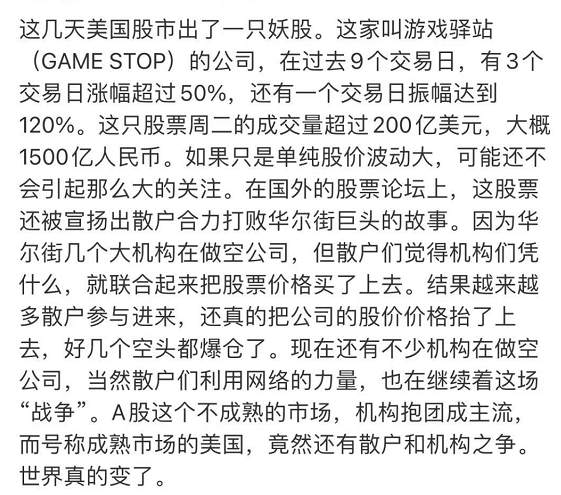 这几天美国股市出了一只妖股。这家叫游戏驿站（GAME STOP）的公司，在过去9个交易日，有3个交易日涨幅超过50%，还有一个交易日振幅达到120%。这只股票周二的成交量超过200亿美元，大概1500亿人民币。如果只是单纯股价波动大，可能还不会引起那么大的关注。在国外的股票论坛上，这股票还被宣扬出散户合力打败华尔街巨头的故事。因为华尔街几个大机构在做空公司，但散户们觉得机构们凭什么，就联合起来把股票价格买了上去。结果越来越多散户参与进来，还真的把公司的股价价格抬了上去，好几个空头都爆仓了。现在还有不少机构在做空公司，当然散户们利用网络的力量，也在继续着这场“战争”。A股这个不成熟的市场，机构抱团成主流，而号称成熟市场的美国，竟然还有散户和机构之争。世界真的变了。